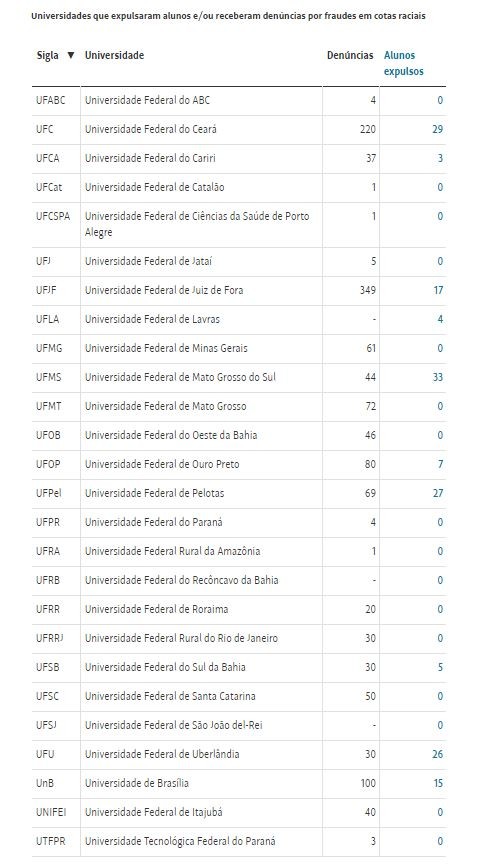 Universidades que expulsaram alunos e/ou receberam denúncias por fraudes em cotas raciais

| Sigla ▼ | Universidade | Denúncias | Alunos expulsos |
|---|---|---|---|
| UFABC | Universidade Federal do ABC | 4 | 0 |
| UFC | Universidade Federal do Ceará | 220 | 29 |
| UFCA | Universidade Federal do Cariri | 37 | 3 |
| UFCat | Universidade Federal de Catalão | 1 | 0 |
| UFCSPA | Universidade Federal de Ciências da Saúde de Porto Alegre | 1 | 0 |
| UFJ | Universidade Federal de Jataí | 5 | 0 |
| UFJF | Universidade Federal de Juiz de Fora | 349 | 17 |
| UFLA | Universidade Federal de Lavras | - | 4 |
| UFMG | Universidade Federal de Minas Gerais | 61 | 0 |
| UFMS | Universidade Federal de Mato Grosso do Sul | 44 | 33 |
| UFMT | Universidade Federal de Mato Grosso | 72 | 0 |
| UFOB | Universidade Federal do Oeste da Bahia | 46 | 0 |
| UFOP | Universidade Federal de Ouro Preto | 80 | 7 |
| UFPel | Universidade Federal de Pelotas | 69 | 27 |
| UFPR | Universidade Federal do Paraná | 4 | 0 |
| UFRA | Universidade Federal Rural da Amazônia | 1 | 0 |
| UFRB | Universidade Federal do Recôncavo da Bahia | - | 0 |
| UFRR | Universidade Federal de Roraima | 20 | 0 |
| UFRRJ | Universidade Federal Rural do Rio de Janeiro | 30 | 0 |
| UFSB | Universidade Federal do Sul da Bahia | 30 | 5 |
| UFSC | Universidade Federal de Santa Catarina | 50 | 0 |
| UFSJ | Universidade Federal de São João del-Rei | - | 0 |
| UFU | Universidade Federal de Uberlândia | 30 | 26 |
| UnB | Universidade de Brasília | 100 | 15 |
| UNIFEI | Universidade Federal de Itajubá | 40 | 0 |
| UTFPR | Universidade Tecnológica Federal do Paraná | 3 | 0 |